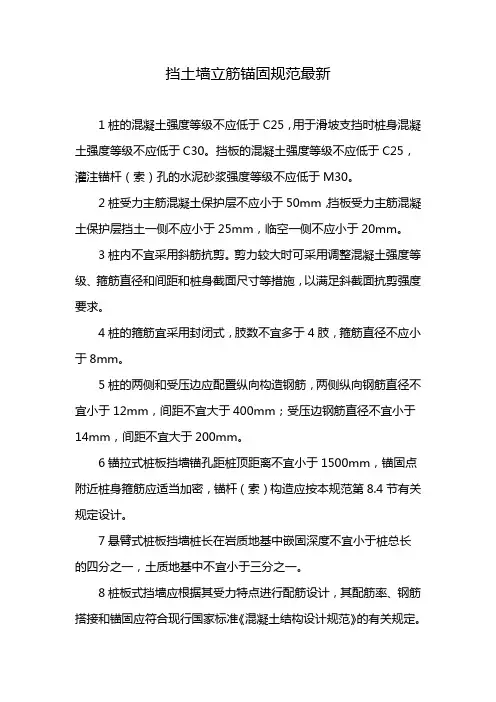 挡土墙立筋锚固规范最新

1 桩的混凝土强度等级不应低于 C25，用于滑坡支挡时桩身混凝土强度等级不应低于 C30。挡板的混凝土强度等级不应低于 C25，灌注锚杆（索）孔的水泥砂浆强度等级不应低于 M30。

2 桩受力主筋混凝土保护层不应小于 50mm，挡板受力主筋混凝土保护层挡土一侧不应小于 25mm，临空一侧不应小于 20mm。

3 桩内不宜采用斜筋抗剪。剪力较大时可采用调整混凝土强度等级、箍筋直径和间距和桩身截面尺寸等措施，以满足斜截面抗剪强度要求。

4 桩的箍筋宜采用封闭式，肢数不宜多于 4 肢，箍筋直径不应小于 8mm。

5 桩的两侧和受压边应配置纵向构造钢筋，两侧纵向钢筋直径不宜小于 12mm，间距不宜大于 400mm；受压边钢筋直径不宜小于 14mm，间距不宜大于 200mm。

6 锚拉式桩板挡墙锚孔距桩顶距离不宜小于 1500mm，锚固点附近桩身箍筋应适当加密，锚杆（索）构造应按本规范第 8.4 节有关规定设计。

7 悬臂式桩板挡墙桩长在岩质地基中嵌固深度不宜小于桩总长的四分之一，土质地基中不宜小于三分之一。

8 桩板式挡墙应根据其受力特点进行配筋设计，其配筋率、钢筋搭接和锚固应符合现行国家标准《混凝土结构设计规范》的有关规定。